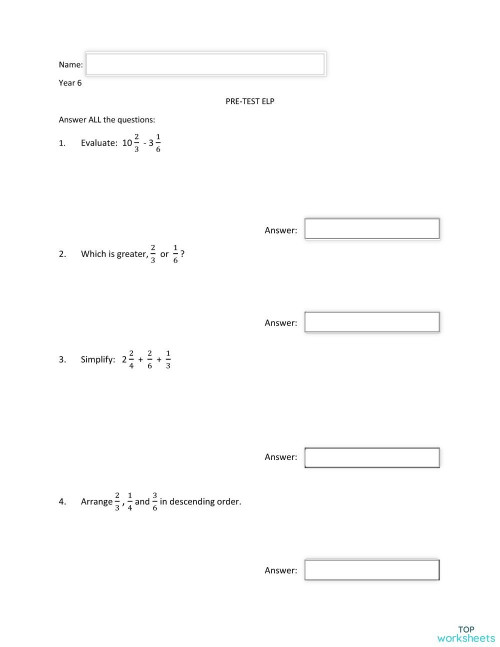 Name:

Year 6

PRE-TEST ELP

Answer ALL the questions:

1. Evaluate: $10\frac{2}{3} - 3\frac{1}{6}$

Answer:

2. Which is greater, $\frac{2}{3}$ or $\frac{1}{6}$?

Answer:

3. Simplify: $2\frac{2}{4} + \frac{2}{6} + \frac{1}{3}$

Answer:

4. Arrange $\frac{2}{3}$, $\frac{1}{4}$ and $\frac{3}{6}$ in descending order.

Answer:

TOP worksheets